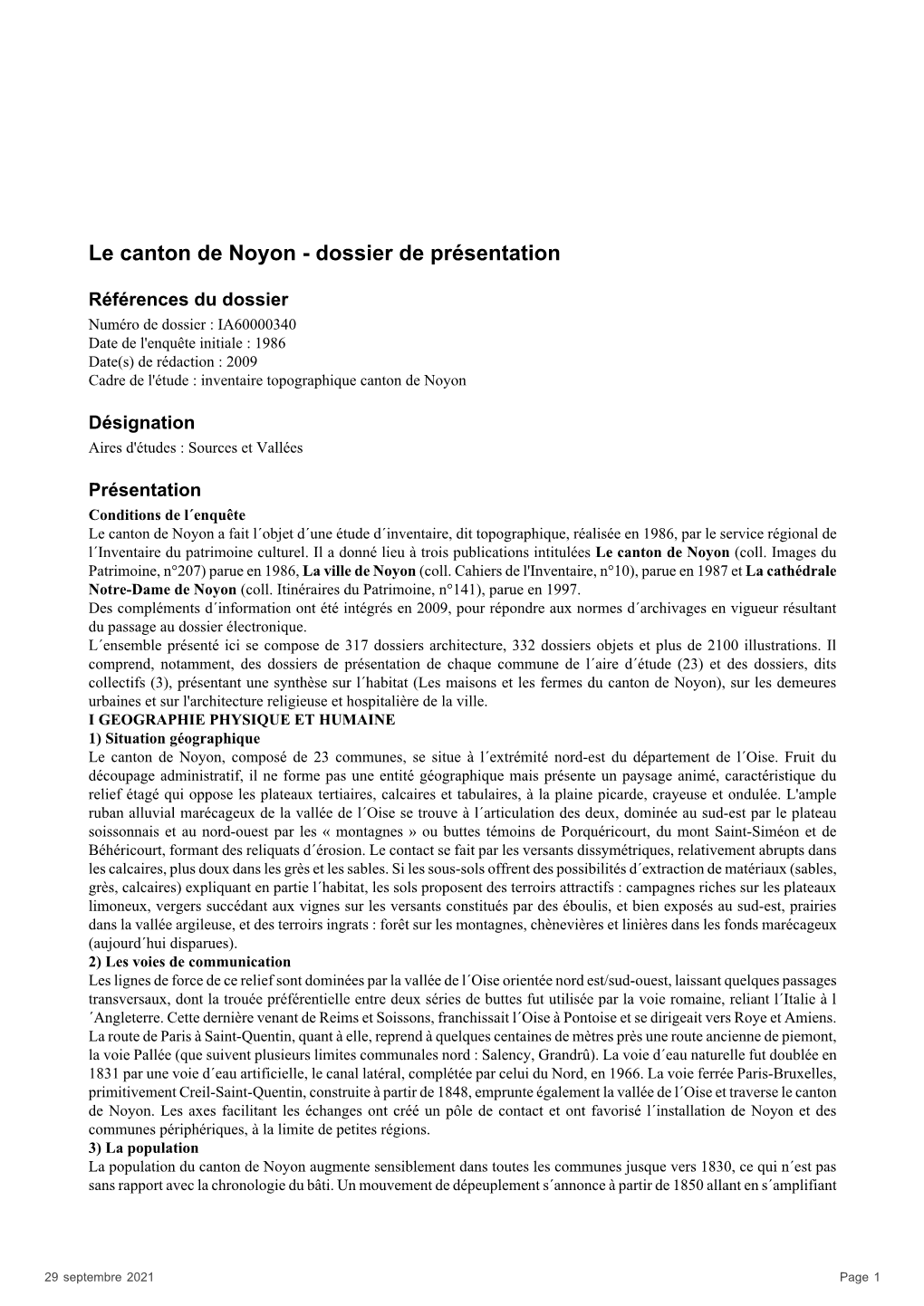 Le canton de Noyon - dossier de présentation

Références du dossier
Numéro de dossier : IA60000340
Date de l'enquête initiale : 1986
Date(s) de rédaction : 2009
Cadre de l'étude : inventaire topographique canton de Noyon

Désignation
Aires d'études : Sources et Vallées

Présentation
Conditions de l´enquête
Le canton de Noyon a fait l´objet d´une étude d´inventaire, dit topographique, réalisée en 1986, par le service régional de l´Inventaire du patrimoine culturel. Il a donné lieu à trois publications intitulées Le canton de Noyon (coll. Images du Patrimoine, n°207) parue en 1986, La ville de Noyon (coll. Cahiers de l'Inventaire, n°10), parue en 1987 et La cathédrale Notre-Dame de Noyon (coll. Itinéraires du Patrimoine, n°141), parue en 1997.
Des compléments d´information ont été intégrés en 2009, pour répondre aux normes d´archivages en vigueur résultant du passage au dossier électronique.
L´ensemble présenté ici se compose de 317 dossiers architecture, 332 dossiers objets et plus de 2100 illustrations. Il comprend, notamment, des dossiers de présentation de chaque commune de l´aire d´étude (23) et des dossiers, dits collectifs (3), présentant une synthèse sur l´habitat (Les maisons et les fermes du canton de Noyon), sur les demeures urbaines et sur l'architecture religieuse et hospitalière de la ville.
I GEOGRAPHIE PHYSIQUE ET HUMAINE
1) Situation géographique
Le canton de Noyon, composé de 23 communes, se situe à l´extrémité nord-est du département de l´Oise. Fruit du découpage administratif, il ne forme pas une entité géographique mais présente un paysage animé, caractéristique du relief étagé qui oppose les plateaux tertiaires, calcaires et tabulaires, à la plaine picarde, crayeuse et ondulée. L'ample ruban alluvial marécageux de la vallée de l´Oise se trouve à l´articulation des deux, dominée au sud-est par le plateau soissonnais et au nord-ouest par les « montagnes » ou buttes témoins de Porquéricourt, du mont Saint-Siméon et de Béhéricourt, formant des reliquats d´érosion. Le contact se fait par les versants dissymétriques, relativement abrupts dans les calcaires, plus doux dans les grès et les sables. Si les sous-sols offrent des possibilités d´extraction de matériaux (sables, grès, calcaires) expliquant en partie l´habitat, les sols proposent des terroirs attractifs : campagnes riches sur les plateaux limoneux, vergers succédant aux vignes sur les versants constitués par des éboulis, et bien exposés au sud-est, prairies dans la vallée argileuse, et des terroirs ingrats : forêt sur les montagnes, chènevières et linières dans les fonds marécageux (aujourd´hui disparues).
2) Les voies de communication
Les lignes de force de ce relief sont dominées par la vallée de l´Oise orientée nord est/sud-ouest, laissant quelques passages transversaux, dont la trouée préférentielle entre deux séries de buttes fut utilisée par la voie romaine, reliant l´Italie à l´Angleterre. Cette dernière venant de Reims et Soissons, franchissait l´Oise à Pontoise et se dirigeait vers Roye et Amiens. La route de Paris à Saint-Quentin, quant à elle, reprend à quelques centaines de mètres près une route ancienne de piemont, la voie Pallée (que suivent plusieurs limites communales nord : Salency, Grandrû). La voie d´eau naturelle fut doublée en 1831 par une voie d´eau artificielle, le canal latéral, complétée par celui du Nord, en 1966. La voie ferrée Paris-Bruxelles, primitivement Creil-Saint-Quentin, construite à partir de 1848, emprunte également la vallée de l´Oise et traverse le canton de Noyon. Les axes facilitant les échanges ont créé un pôle de contact et ont favorisé l´installation de Noyon et des communes périphériques, à la limite de petites régions.
3) La population
La population du canton de Noyon augmente sensiblement dans toutes les communes jusque vers 1830, ce qui n´est pas sans rapport avec la chronologie du bâti. Un mouvement de dépeuplement s´annonce à partir de 1850 allant en s´amplifiant

29 septembre 2021
Page 1